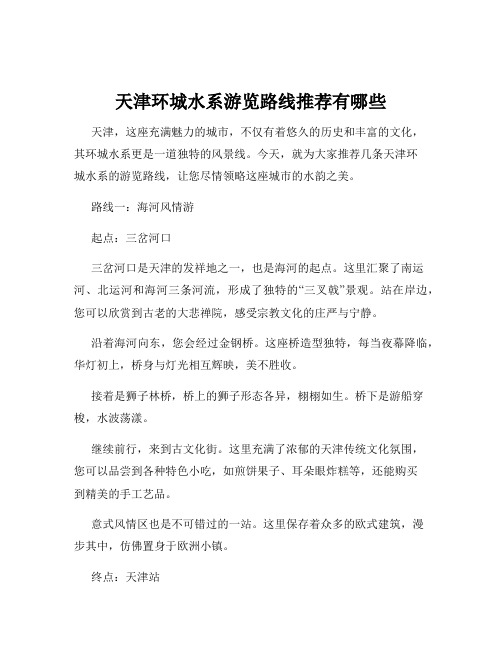 天津环城水系游览路线推荐有哪些

天津，这座充满魅力的城市，不仅有着悠久的历史和丰富的文化，其环城水系更是一道独特的风景线。今天，就为大家推荐几条天津环城水系的游览路线，让您尽情领略这座城市的水韵之美。

路线一：海河风情游

起点：三岔河口

三岔河口是天津的发祥地之一，也是海河的起点。这里汇聚了南运河、北运河和海河三条河流，形成了独特的“三叉戟”景观。站在岸边，您可以欣赏到古老的大悲禅院，感受宗教文化的庄严与宁静。

沿着海河向东，您会经过金钢桥。这座桥造型独特，每当夜幕降临，华灯初上，桥身与灯光相互辉映，美不胜收。

接着是狮子林桥，桥上的狮子形态各异，栩栩如生。桥下是游船穿梭，水波荡漾。

继续前行，来到古文化街。这里充满了浓郁的天津传统文化氛围，您可以品尝到各种特色小吃，如煎饼果子、耳朵眼炸糕等，还能购买到精美的手工艺品。

意式风情区也是不可错过的一站。这里保存着众多的欧式建筑，漫步其中，仿佛置身于欧洲小镇。

终点：天津站